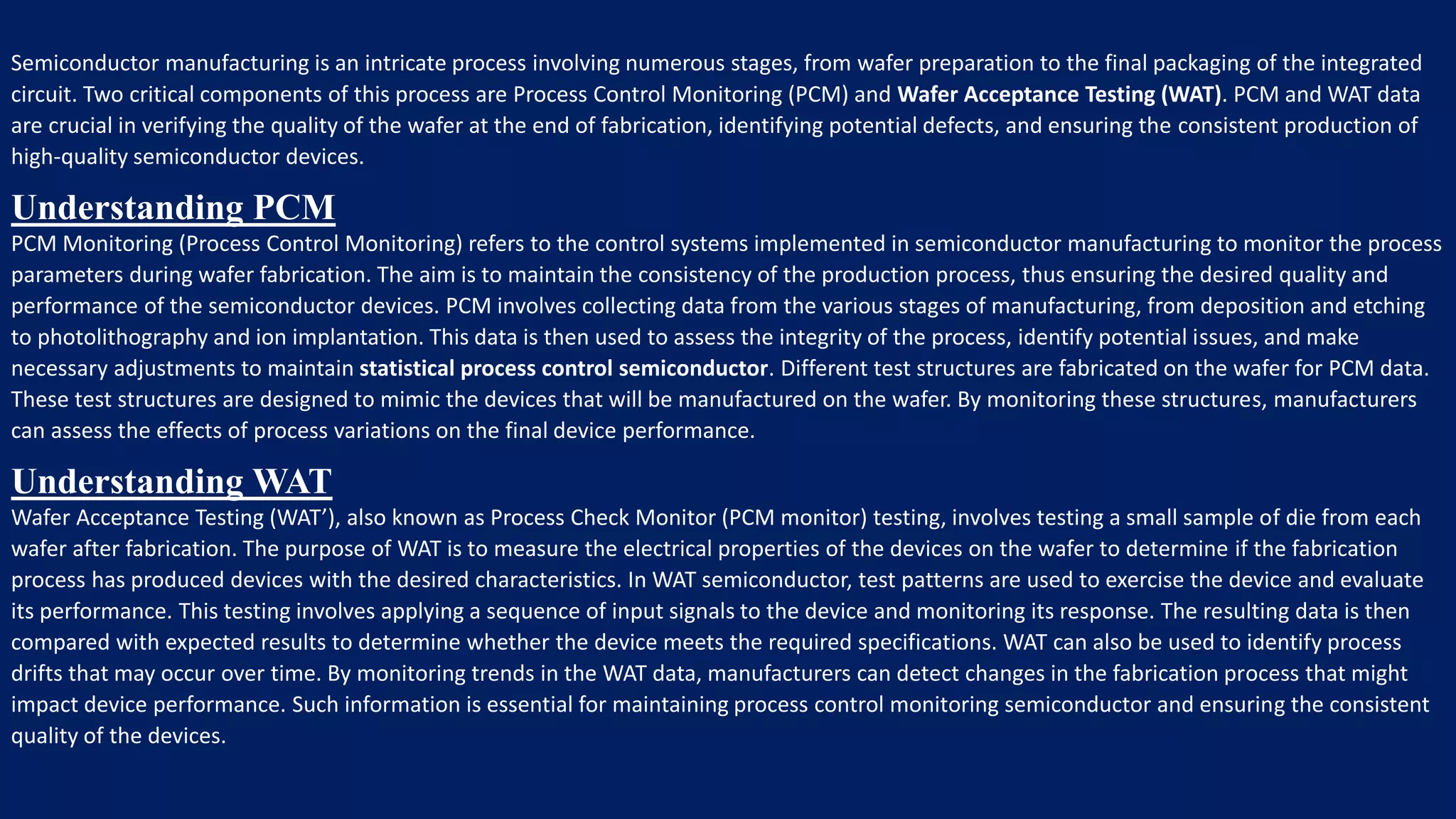 Semiconductor manufacturing is an intricate process involving numerous stages, from wafer preparation to the final packaging of the integrated circuit. Two critical components of this process are Process Control Monitoring (PCM) and Wafer Acceptance Testing (WAT). PCM and WAT data are crucial in verifying the quality of the wafer at the end of fabrication, identifying potential defects, and ensuring the consistent production of high-quality semiconductor devices.

Understanding PCM

PCM Monitoring (Process Control Monitoring) refers to the control systems implemented in semiconductor manufacturing to monitor the process parameters during wafer fabrication. The aim is to maintain the consistency of the production process, thus ensuring the desired quality and performance of the semiconductor devices. PCM involves collecting data from the various stages of manufacturing, from deposition and etching to photolithography and ion implantation. This data is then used to assess the integrity of the process, identify potential issues, and make necessary adjustments to maintain statistical process control semiconductor. Different test structures are fabricated on the wafer for PCM data. These test structures are designed to mimic the devices that will be manufactured on the wafer. By monitoring these structures, manufacturers can assess the effects of process variations on the final device performance.

Understanding WAT

Wafer Acceptance Testing (WAT’), also known as Process Check Monitor (PCM monitor) testing, involves testing a small sample of die from each wafer after fabrication. The purpose of WAT is to measure the electrical properties of the devices on the wafer to determine if the fabrication process has produced devices with the desired characteristics. In WAT semiconductor, test patterns are used to exercise the device and evaluate its performance. This testing involves applying a sequence of input signals to the device and monitoring its response. The resulting data is then compared with expected results to determine whether the device meets the required specifications. WAT can also be used to identify process drifts that may occur over time. By monitoring trends in the WAT data, manufacturers can detect changes in the fabrication process that might impact device performance. Such information is essential for maintaining process control monitoring semiconductor and ensuring the consistent quality of the devices.